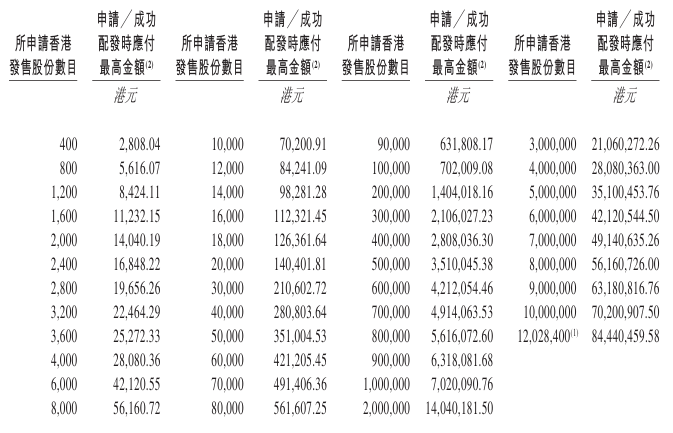 | 所申請香港發售股份數目 | 申請／成功配發時應付最高金額$^{(2)}$ | 所申請香港發售股份數目 | 申請／成功配發時應付最高金額$^{(2)}$ | 所申請香港發售股份數目 | 申請／成功配發時應付最高金額$^{(2)}$ | 所申請香港發售股份數目 | 申請／成功配發時應付最高金額$^{(2)}$ |
|---|---|---|---|---|---|---|---|
| | 港元 | | 港元 | | 港元 | | 港元 |
| 400 | 2,808.04 | 10,000 | 70,200.91 | 90,000 | 631,808.17 | 3,000,000 | 21,060,272.26 |
| 800 | 5,616.07 | 12,000 | 84,241.09 | 100,000 | 702,009.08 | 4,000,000 | 28,080,363.00 |
| 1,200 | 8,424.11 | 14,000 | 98,281.28 | 200,000 | 1,404,018.16 | 5,000,000 | 35,100,453.76 |
| 1,600 | 11,232.15 | 16,000 | 112,321.45 | 300,000 | 2,106,027.23 | 6,000,000 | 42,120,544.50 |
| 2,000 | 14,040.19 | 18,000 | 126,361.64 | 400,000 | 2,808,036.30 | 7,000,000 | 49,140,635.26 |
| 2,400 | 16,848.22 | 20,000 | 140,401.81 | 500,000 | 3,510,045.38 | 8,000,000 | 56,160,726.00 |
| 2,800 | 19,656.26 | 30,000 | 210,602.72 | 600,000 | 4,212,054.46 | 9,000,000 | 63,180,816.76 |
| 3,200 | 22,464.29 | 40,000 | 280,803.64 | 700,000 | 4,914,063.53 | 10,000,000 | 70,200,907.50 |
| 3,600 | 25,272.33 | 50,000 | 351,004.53 | 800,000 | 5,616,072.60 | 12,028,400$^{(1)}$ | 84,440,459.58 |
| 4,000 | 28,080.36 | 60,000 | 421,205.45 | 900,000 | 6,318,081.68 | | |
| 6,000 | 42,120.55 | 70,000 | 491,406.36 | 1,000,000 | 7,020,090.76 | | |
| 8,000 | 56,160.72 | 80,000 | 561,607.25 | 2,000,000 | 14,040,181.50 | | |